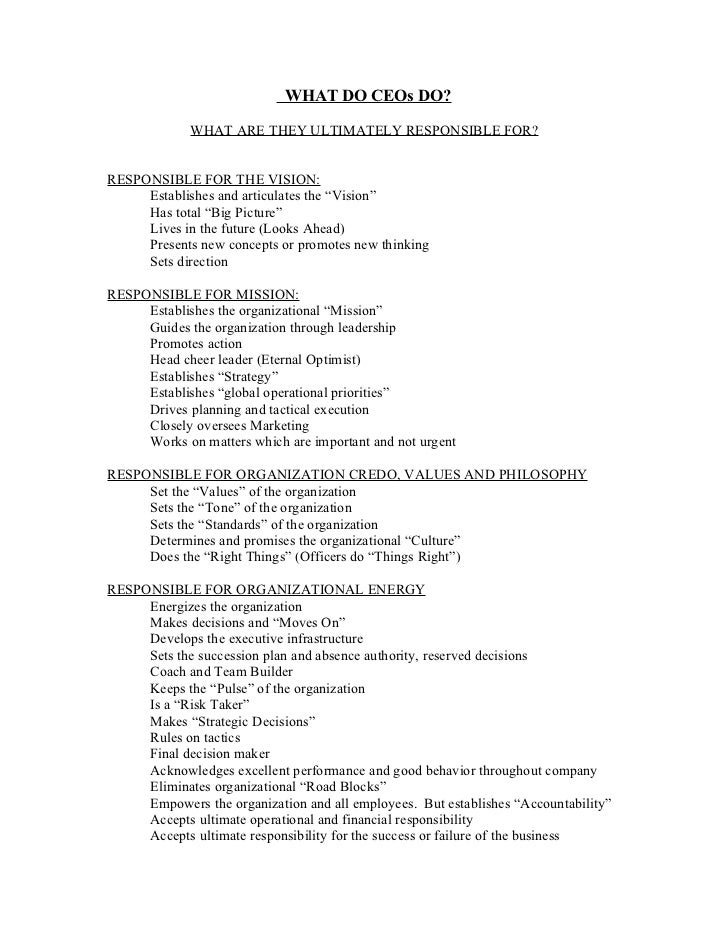 WHAT DO CEOs DO?

WHAT ARE THEY ULTIMATELY RESPONSIBLE FOR?

RESPONSIBLE FOR THE VISION:
Establishes and articulates the “Vision”
Has total “Big Picture”
Lives in the future (Looks Ahead)
Presents new concepts or promotes new thinking
Sets direction

RESPONSIBLE FOR MISSION:
Establishes the organizational “Mission”
Guides the organization through leadership
Promotes action
Head cheer leader (Eternal Optimist)
Establishes “Strategy”
Establishes “global operational priorities”
Drives planning and tactical execution
Closely oversees Marketing
Works on matters which are important and not urgent

RESPONSIBLE FOR ORGANIZATION CREDO, VALUES AND PHILOSOPHY
Set the “Values” of the organization
Sets the “Tone” of the organization
Sets the “Standards” of the organization
Determines and promises the organizational “Culture”
Does the “Right Things” (Officers do “Things Right”)

RESPONSIBLE FOR ORGANIZATIONAL ENERGY
Energizes the organization
Makes decisions and “Moves On”
Develops the executive infrastructure
Sets the succession plan and absence authority, reserved decisions
Coach and Team Builder
Keeps the “Pulse” of the organization
Is a “Risk Taker”
Makes “Strategic Decisions”
Rules on tactics
Final decision maker
Acknowledges excellent performance and good behavior throughout company
Eliminates organizational “Road Blocks”
Empowers the organization and all employees. But establishes “Accountability”
Accepts ultimate operational and financial responsibility
Accepts ultimate responsibility for the success or failure of the business